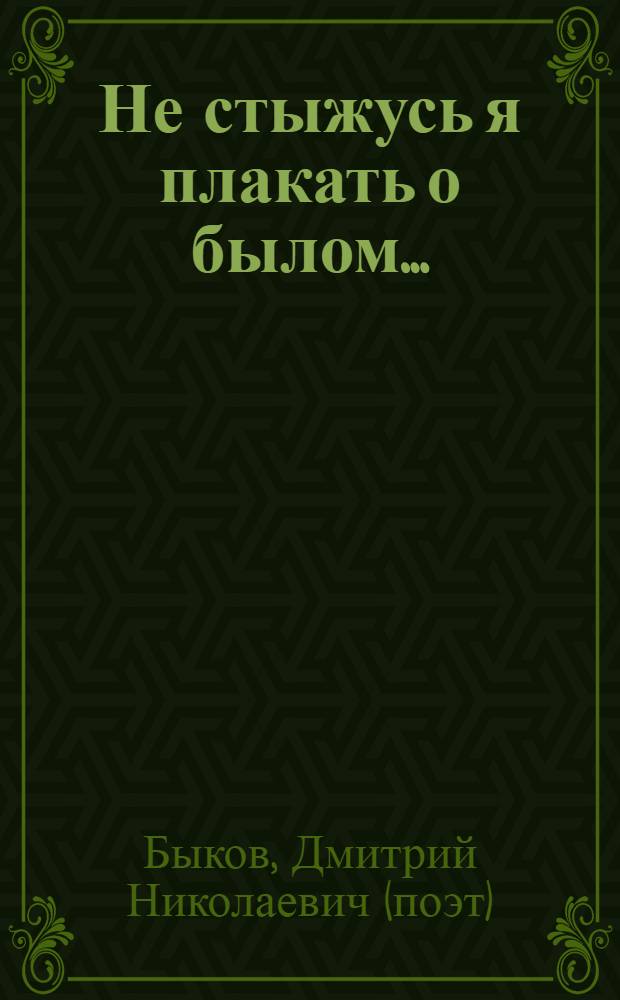 Не стыжусь я плакать о былом...

Быков, Дмитрий Николаевич (поэт)